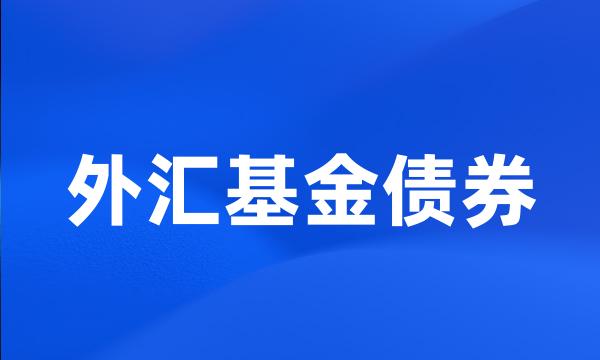 外汇基金债券